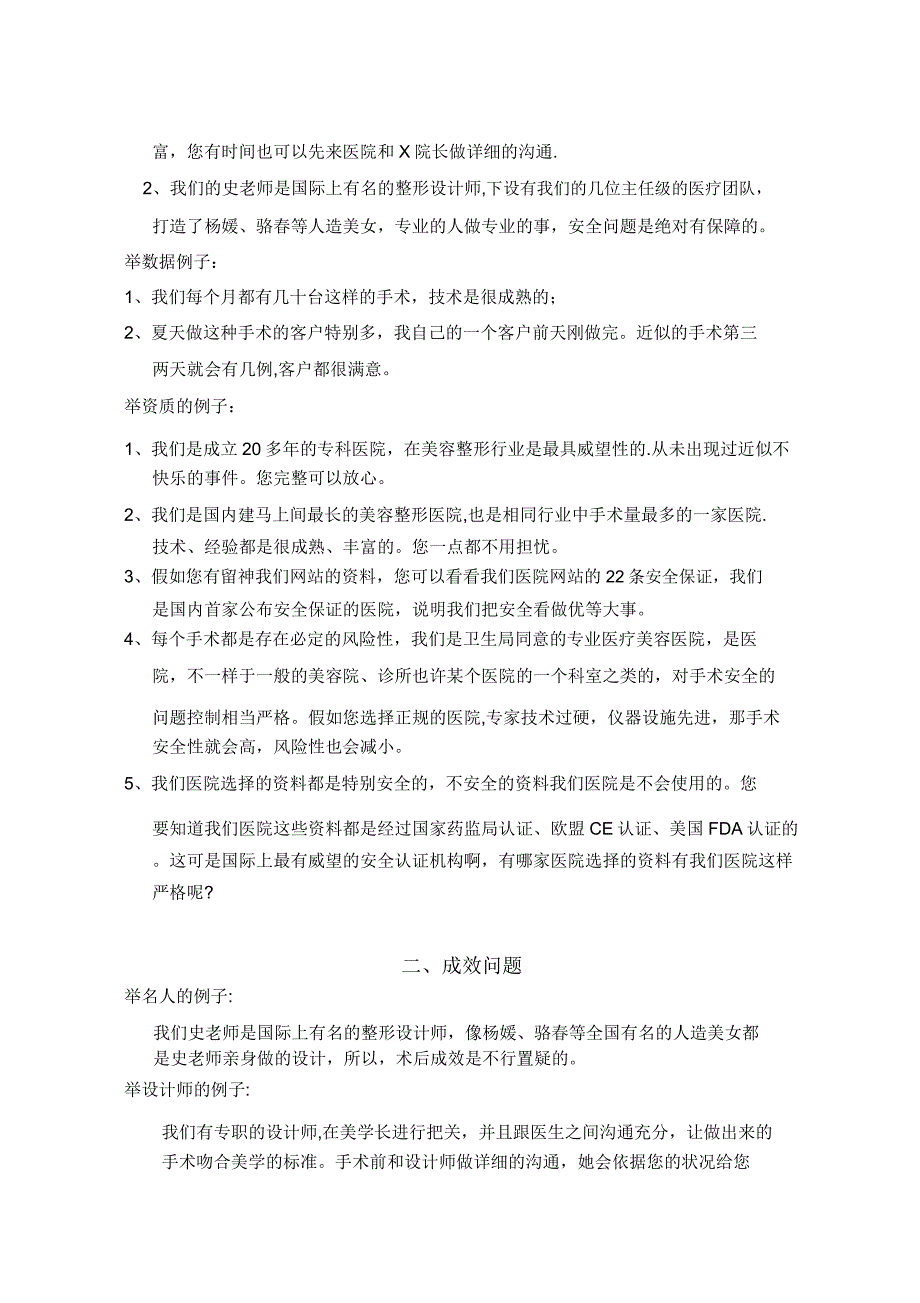 富，您有时间也可以先来医院和 X 院长做详细的沟通.

2、我们的史老师是国际上有名的整形设计师,下设有我们的几位主任级的医疗团队，打造了杨媛、骆春等人造美女，专业的人做专业的事，安全问题是绝对有保障的。

举数据例子：

1、我们每个月都有几十台这样的手术，技术是很成熟的；

2、夏天做这种手术的客户特别多，我自己的一个客户前天刚做完。近似的手术第三两天就会有几例,客户都很满意。

举资质的例子：

1、我们是成立 20 多年的专科医院，在美容整形行业是最具威望性的.从未出现过近似不快乐的事件。您完整可以放心。

2、我们是国内建马上间最长的美容整形医院,也是相同行业中手术量最多的一家医院.技术、经验都是很成熟、丰富的。您一点都不用担忧。

3、假如您有留神我们网站的资料，您可以看看我们医院网站的 22 条安全保证，我们是国内首家公布安全保证的医院，说明我们把安全看做优等大事。

4、每个手术都是存在必定的风险性，我们是卫生局同意的专业医疗美容医院，是医院，不一样于一般的美容院、诊所也许某个医院的一个科室之类的，对手术安全的问题控制相当严格。假如您选择正规的医院,专家技术过硬，仪器设施先进，那手术安全性就会高，风险性也会减小。

5、我们医院选择的资料都是特别安全的，不安全的资料我们医院是不会使用的。您要知道我们医院这些资料都是经过国家药监局认证、欧盟 CE 认证、美国 FDA 认证的。这可是国际上最有威望的安全认证机构啊，有哪家医院选择的资料有我们医院这样严格呢?

二、成效问题

举名人的例子:

我们史老师是国际上有名的整形设计师，像杨媛、骆春等全国有名的人造美女都是史老师亲身做的设计，所以，术后成效是不行置疑的。

举设计师的例子:

我们有专职的设计师,在美学长进行把关，并且跟医生之间沟通充分，让做出来的手术吻合美学的标准。手术前和设计师做详细的沟通，她会依据您的状况给您